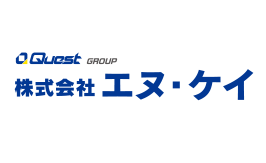 Quest GROUP
株式会社 エヌ・ケイ